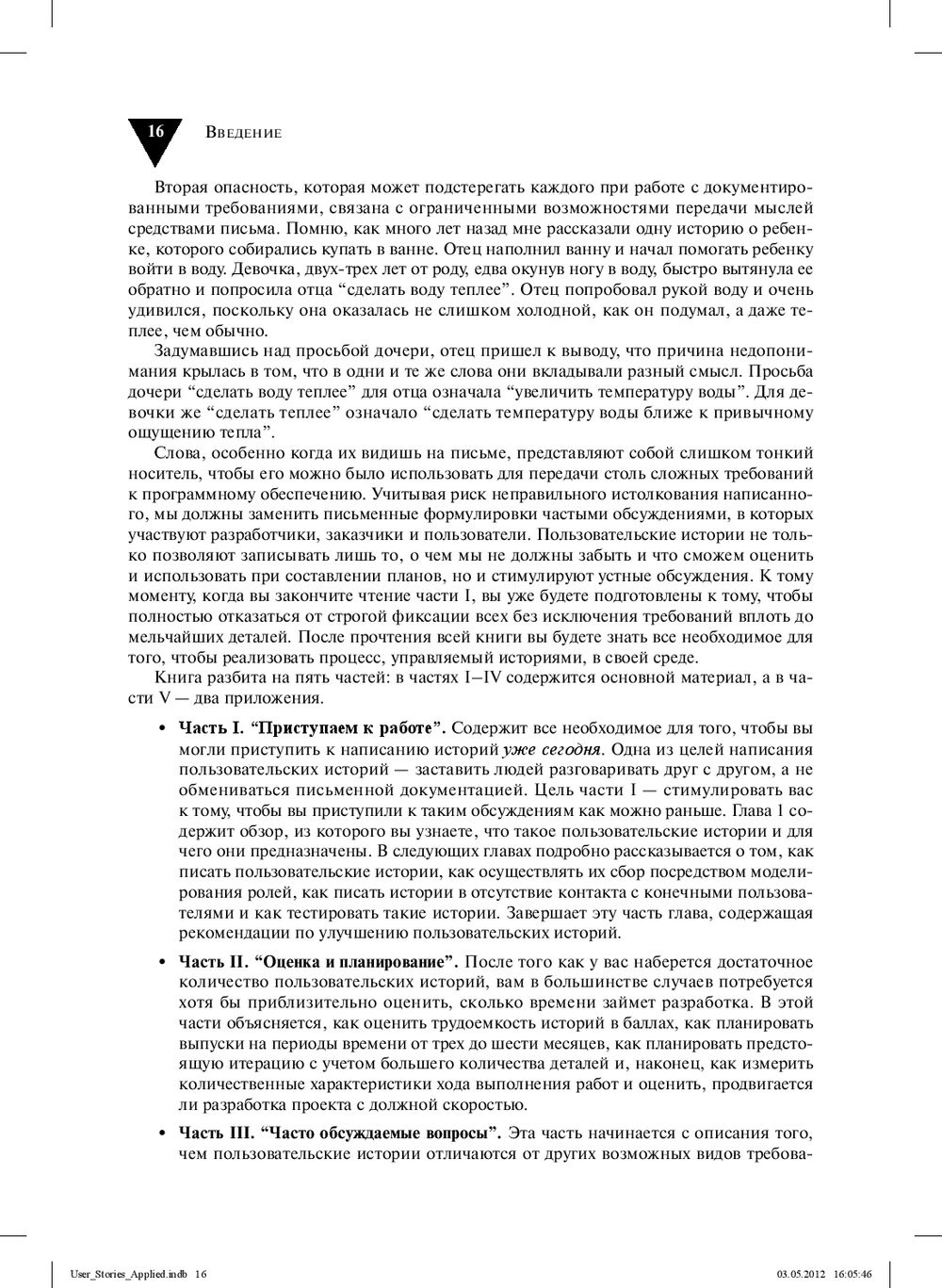 16 Введение

Вторая опасность, которая может подстерегать каждого при работе с документированными требованиями, связана с ограниченными возможностями передачи мыслей средствами письма. Помню, как много лет назад мне рассказали одну историю о ребенке, которого собирались купать в ванне. Отец наполнил ванну и начал помогать ребенку войти в воду. Девочка, двух-трех лет от роду, едва окунув ногу в воду, быстро вытянула ее обратно и попросила отца “сделать воду теплее”. Отец попробовал рукой воду и очень удивился, поскольку она оказалась не слишком холодной, как он подумал, а даже теплее, чем обычно.

Задумавшись над просьбой дочери, отец пришел к выводу, что причина недопонимания крылась в том, что в одни и те же слова они вкладывали разный смысл. Просьба дочери “сделать воду теплее” для отца означала “увеличить температуру воды”. Для девочки же “сделать теплее” означало “сделать температуру воды ближе к привычному ощущению тепла”.

Слова, особенно когда их видишь на письме, представляют собой слишком тонкий носитель, чтобы его можно было использовать для передачи столь сложных требований к программному обеспечению. Учитывая риск неправильного истолкования написанного, мы должны заменить письменные формулировки частыми обсуждениями, в которых участвуют разработчики, заказчики и пользователи. Пользовательские истории не только позволяют записывать лишь то, о чем мы не должны забыть и что сможем оценить и использовать при составлении планов, но и стимулируют устные обсуждения. К тому моменту, когда вы закончите чтение части I, вы уже будете подготовлены к тому, чтобы полностью отказаться от строгой фиксации всех без исключения требований вплоть до мельчайших деталей. После прочтения всей книги вы будете знать все необходимое для того, чтобы реализовать процесс, управляемый историями, в своей среде.

Книга разбита на пять частей: в частях I–IV содержится основной материал, а в части V — два приложения.

• Часть I. “Приступаем к работе”. Содержит все необходимое для того, чтобы вы могли приступить к написанию историй уже сегодня. Одна из целей написания пользовательских историй — заставить людей разговаривать друг с другом, а не обмениваться письменной документацией. Цель части I — стимулировать вас к тому, чтобы вы приступили к таким обсуждениям как можно раньше. Глава 1 содержит обзор, из которого вы узнаете, что такое пользовательские истории и для чего они предназначены. В следующих главах подробно рассказывается о том, как писать пользовательские истории, как осуществлять их сбор посредством моделирования ролей, как писать истории в отсутствие контакта с конечными пользователями и как тестировать такие истории. Завершает эту часть глава, содержащая рекомендации по улучшению пользовательских историй.

• Часть II. “Оценка и планирование”. После того как у вас наберется достаточное количество пользовательских историй, вам в большинстве случаев потребуется хотя бы приблизительно оценить, сколько времени займет разработка. В этой части объясняется, как оценить трудоемкость историй в баллах, как планировать выпуски на периоды времени от трех до шести месяцев, как планировать предстоящую итерацию с учетом большего количества деталей и, наконец, как измерить количественные характеристики хода выполнения работ и оценить, продвигается ли разработка проекта с должной скоростью.

• Часть III. “Часто обсуждаемые вопросы”. Эта часть начинается с описания того, чем пользовательские истории отличаются от других возможных видов требова-

User_Stories_Applied.indb 16 03.05.2012 16:05:46